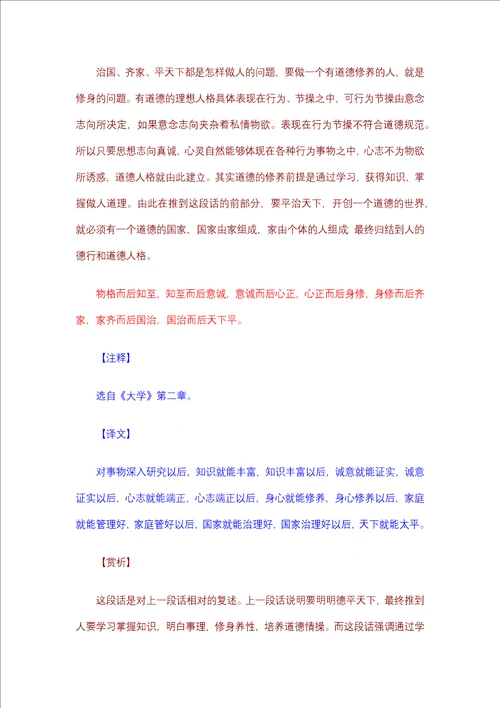 治国、齐家、平天下都是怎样做人的问题，要做一个有道德修养的人，就是修身的问题。有道德的理想人格具体表现在行为、节操之中，可行为节操由意念志向所决定，如果意念志向夹杂着私情物欲。表现在行为节操不符合道德规范。所以只要思想志向真诚，心灵自然能够体现在各种行为事物之中，心志不为物欲所诱惑，道德人格就由此建立。其实道德的修养前提是通过学习，获得知识，掌握做人道理。由此在推到这段话的前部分，要平治天下，开创一个道德的世界，就必须有一个道德的国家，国家由家组成，家由个体的人组成 最终归结到人的德行和道德人格。

物格而后知至，知至而后意诚，意诚而后心正，心正而后身修，身修而后齐家，家齐而后国治，国治而后天下平。

【注释】

选自《大学》第二章。

【译文】

对事物深入研究以后，知识就能丰富，知识丰富以后，诚意就能证实，诚意证实以后，心志就能端正，心志端正以后，身心就能修养，身心修养以后，家庭就能管理好，家庭管好以后，国家就能治理好，国家治理好以后，天下就能太平。

【赏析】

这段话是对上一段话相对的复述。上一段话说明要明明德平天下，最终推到人要学习掌握知识，明白事理，修身养性，培养道德情操。而这段话强调通过学